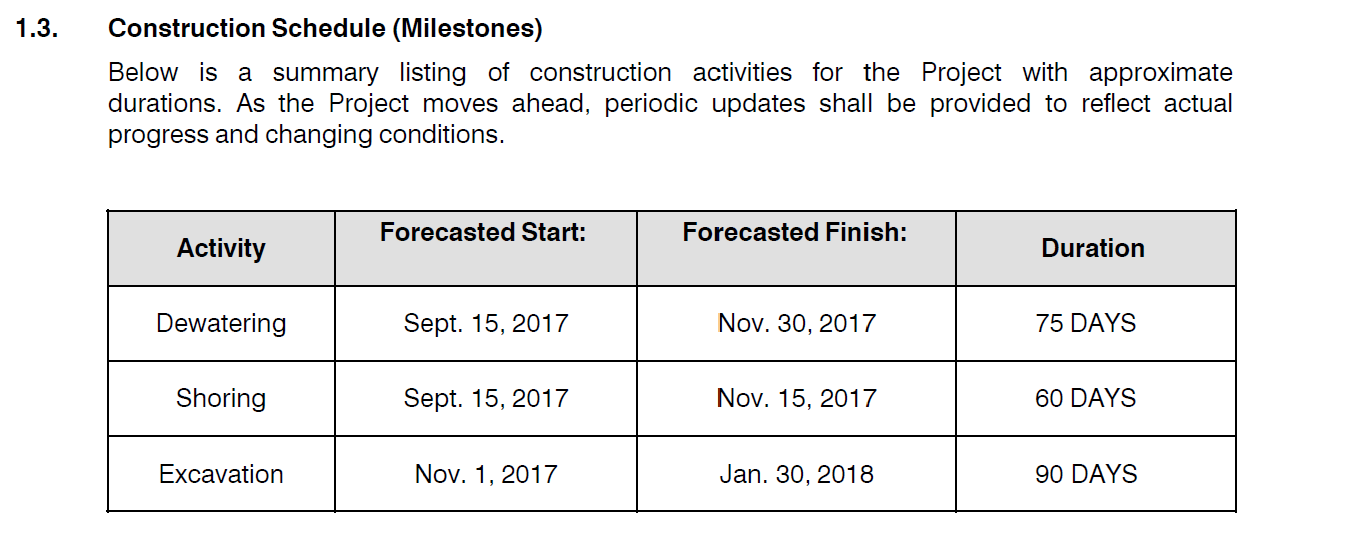 1.3. Construction Schedule (Milestones)

Below is a summary listing of construction activities for the Project with approximate durations. As the Project moves ahead, periodic updates shall be provided to reflect actual progress and changing conditions.

| Activity | Forecasted Start: | Forecasted Finish: | Duration |
|---|---|---|---|
| Dewatering | Sept. 15, 2017 | Nov. 30, 2017 | 75 DAYS |
| Shoring | Sept. 15, 2017 | Nov. 15, 2017 | 60 DAYS |
| Excavation | Nov. 1, 2017 | Jan. 30, 2018 | 90 DAYS |